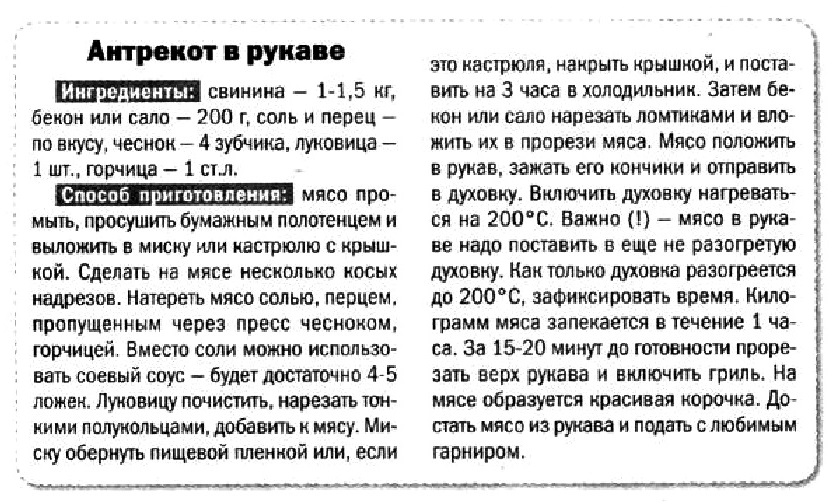 Антрекот в рукаве

Ингредиенты: свинина – 1-1,5 кг, бекон или сало – 200 г, соль и перец – по вкусу, чеснок – 4 зубчика, луковица – 1 шт., горчица – 1 ст.л.

Способ приготовления: мясо промыть, просушить бумажным полотенцем и выложить в миску или кастрюлю с крышкой. Сделать на мясе несколько косых надрезов. Натереть мясо солью, перцем, пропущенным через пресс чесноком, горчицей. Вместо соли можно использовать соевый соус – будет достаточно 4-5 ложек. Луковицу почистить, нарезать тонкими полукольцами, добавить к мясу. Миску обернуть пищевой пленкой или, если это кастрюля, накрыть крышкой, и поставить на 3 часа в холодильник. Затем бекон или сало нарезать ломтиками и вложить их в прорези мяса. Мясо положить в рукав, зажать его кончики и отправить в духовку. Включить духовку нагреваться на 200°С. Важно (!) – мясо в рукаве надо поставить в еще не разогретую духовку. Как только духовка разогреется до 200°С, зафиксировать время. Килограмм мяса запекается в течение 1 часа. За 15-20 минут до готовности прорезать верх рукава и включить гриль. На мясе образуется красивая корочка. Достать мясо из рукава и подать с любимым гарниром.